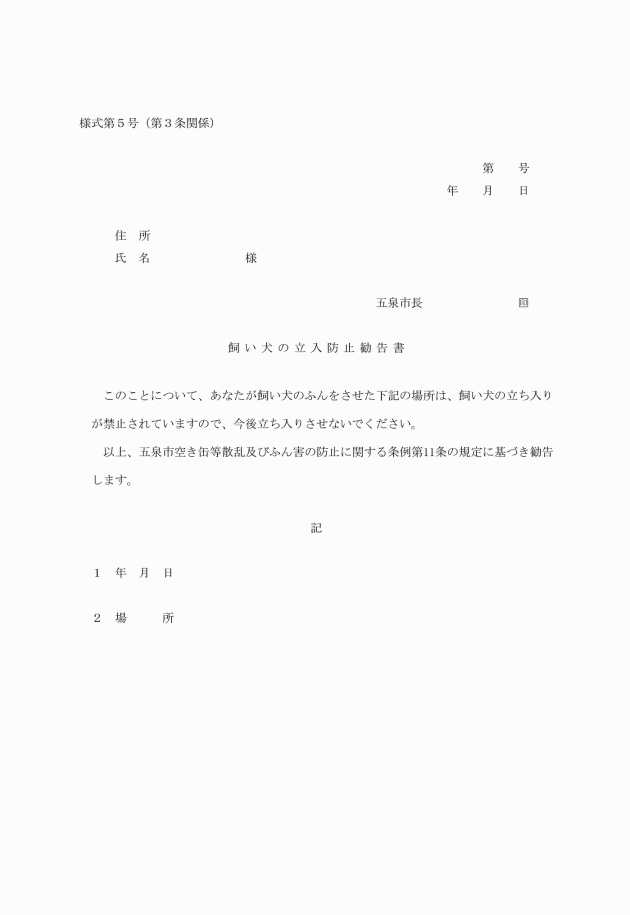 様式第５号（第３条関係）

第　　号
年　　月　　日

住　所
氏　名　　　　　　　　様

五泉市長　　　　　　　　印

飼い犬の立入防止勧告書

このことについて、あなたが飼い犬のふんをさせた下記の場所は、飼い犬の立ち入りが禁止されていますので、今後立ち入りさせないでください。

以上、五泉市空き缶等散乱及びふん害の防止に関する条例第11条の規定に基づき勧告します。

記

１　年　月　日

２　場　　所